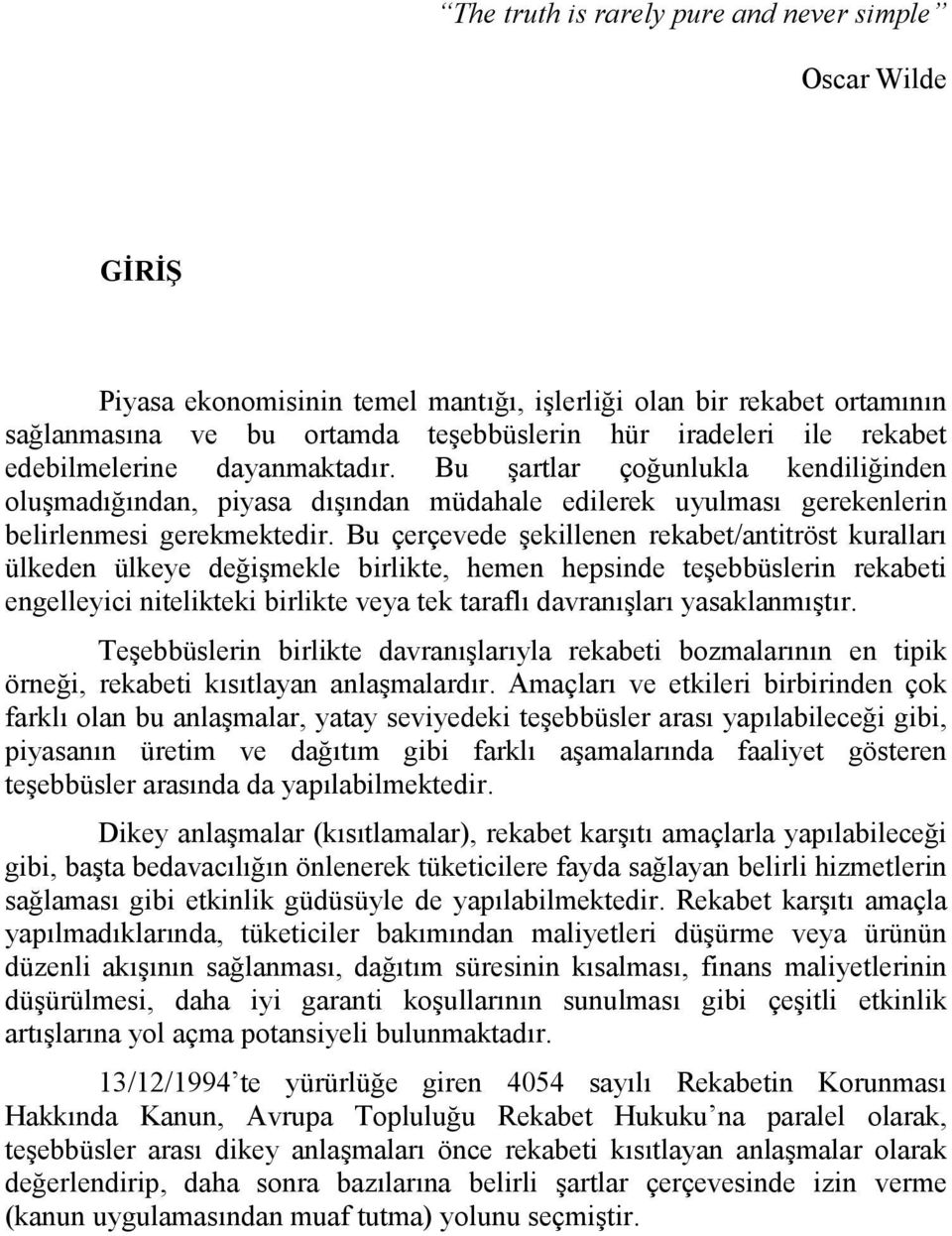 “The truth is rarely pure and never simple”

Oscar Wilde

GİRİŞ

Piyasa ekonomisinin temel mantığı, işlerliği olan bir rekabet ortamının sağlanmasına ve bu ortamda teşebbüslerin hür iradeleri ile rekabet edebilmelerine dayanmaktadır. Bu şartlar çoğunlukla kendiliğinden oluşmadığından, piyasa dışından müdahale edilerek uyulması gerekenlerin belirlenmesi gerekmektedir. Bu çerçevede şekillenen rekabet/antitröst kuralları ülkeden ülkeye değişmekle birlikte, hemen hepsinde teşebbüslerin rekabeti engelleyici nitelikteki birlikte veya tek taraflı davranışları yasaklanmıştır.

Teşebbüslerin birlikte davranışlarıyla rekabeti bozmalarının en tipik örneği, rekabeti kısıtlayan anlaşmalardır. Amaçları ve etkileri birbirinden çok farklı olan bu anlaşmalar, yatay seviyedeki teşebbüsler arası yapılabileceği gibi, piyasanın üretim ve dağıtım gibi farklı aşamalarında faaliyet gösteren teşebbüsler arasında da yapılabilmektedir.

Dikey anlaşmalar (kısıtlamalar), rekabet karşıtı amaçlarla yapılabileceği gibi, başta bedavacılığın önlenerek tüketicilere fayda sağlayan belirli hizmetlerin sağlaması gibi etkinlik güdüsüyle de yapılabilmektedir. Rekabet karşıtı amaçla yapılmadıklarında, tüketiciler bakımından maliyetleri düşürme veya ürünün düzenli akışının sağlanması, dağıtım süresinin kısalması, finans maliyetlerinin düşürülmesi, daha iyi garanti koşullarının sunulması gibi çeşitli etkinlik artışlarına yol açma potansiyeli bulunmaktadır.

13/12/1994’te yürürlüğe giren 4054 sayılı Rekabetin Korunması Hakkında Kanun, Avrupa Topluluğu Rekabet Hukuku’na paralel olarak, teşebbüsler arası dikey anlaşmaları önce rekabeti kısıtlayan anlaşmalar olarak değerlendirip, daha sonra bazılarına belirli şartlar çerçevesinde izin verme (kanun uygulamasından muaf tutma) yolunu seçmiştir.